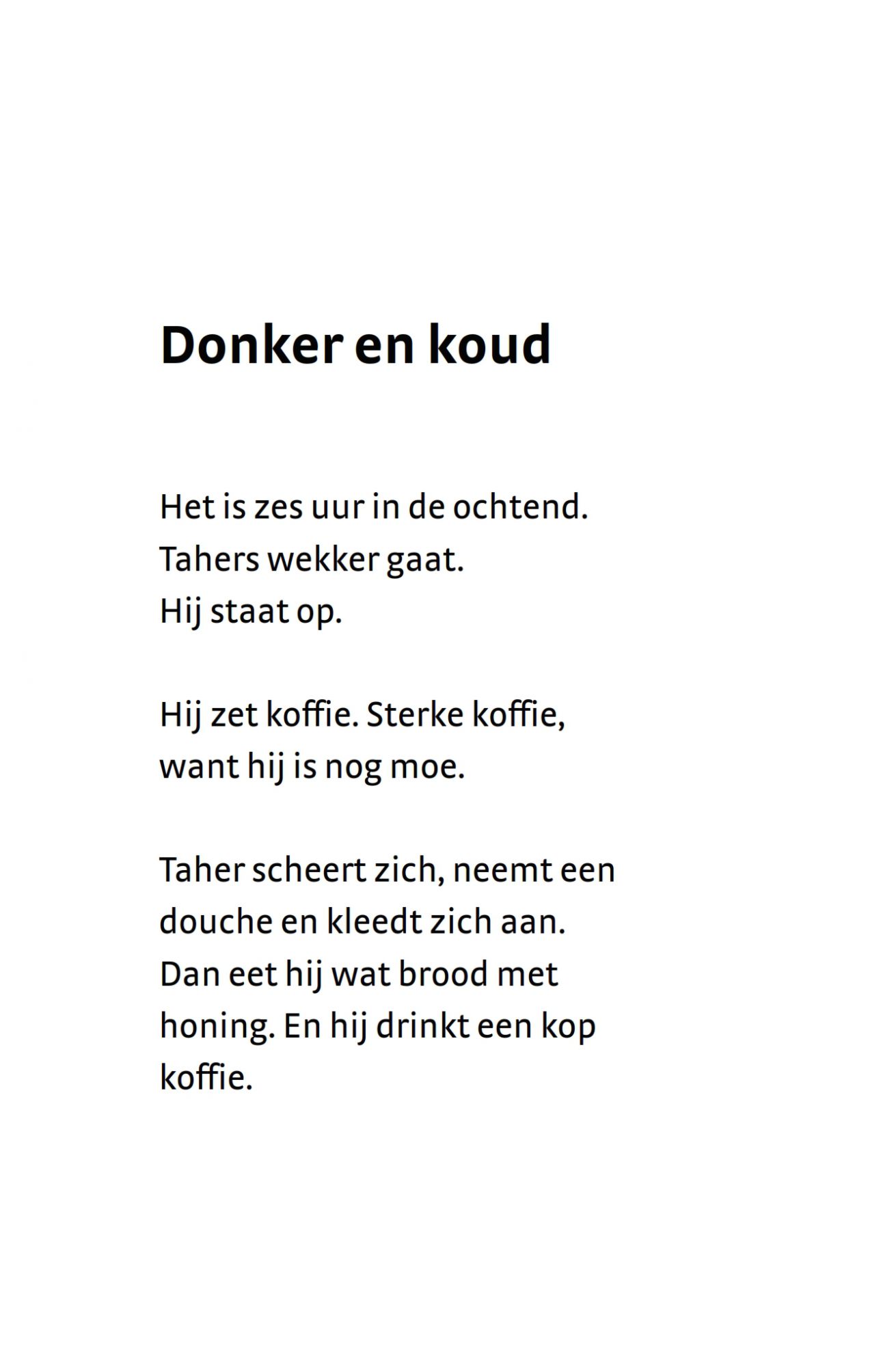 Donker en koud

Het is zes uur in de ochtend.
Tahers wekker gaat.
Hij staat op.

Hij zet koffie. Sterke koffie,
want hij is nog moe.

Taher scheert zich, neemt een douche en kleedt zich aan.
Dan eet hij wat brood met honing. En hij drinkt een kop koffie.